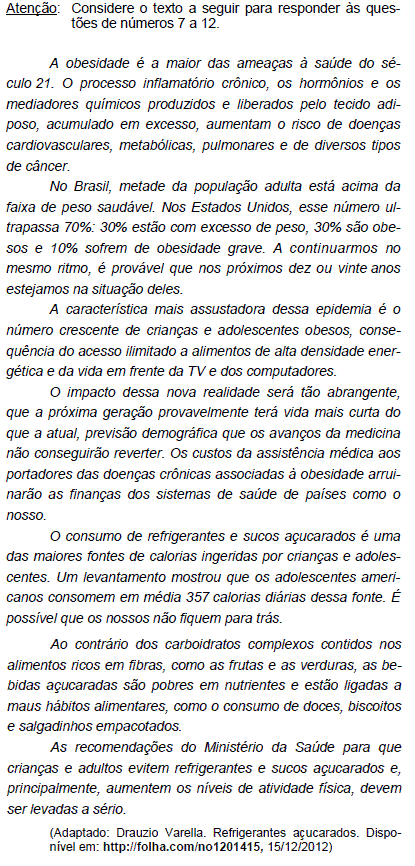 Atenção: Considere o texto a seguir para responder às questões de números 7 a 12.

A obesidade é a maior das ameaças à saúde do século 21. O processo inflamatório crônico, os hormônios e os mediadores químicos produzidos e liberados pelo tecido adiposo, acumulado em excesso, aumentam o risco de doenças cardiovasculares, metabólicas, pulmonares e de diversos tipos de câncer.

No Brasil, metade da população adulta está acima da faixa de peso saudável. Nos Estados Unidos, esse número ultrapassa 70%: 30% estão com excesso de peso, 30% são obesos e 10% sofrem de obesidade grave. A continuarmos no mesmo ritmo, é provável que nos próximos dez ou vinte anos estejamos na situação deles.

A característica mais assustadora dessa epidemia é o número crescente de crianças e adolescentes obesos, consequência do acesso ilimitado a alimentos de alta densidade energética e da vida em frente da TV e dos computadores.

O impacto dessa nova realidade será tão abrangente, que a próxima geração provavelmente terá vida mais curta do que a atual, previsão demográfica que os avanços da medicina não conseguirão reverter. Os custos da assistência médica aos portadores das doenças crônicas associadas à obesidade arruinarão as finanças dos sistemas de saúde de países como o nosso.

O consumo de refrigerantes e sucos açucarados é uma das maiores fontes de calorias ingeridas por crianças e adolescentes. Um levantamento mostrou que os adolescentes americanos consomem em média 357 calorias diárias dessa fonte. É possível que os nossos não fiquem para trás.

Ao contrário dos carboidratos complexos contidos nos alimentos ricos em fibras, como as frutas e as verduras, as bebidas açucaradas são pobres em nutrientes e estão ligadas a maus hábitos alimentares, como o consumo de doces, biscoitos e salgadinhos empacotados.

As recomendações do Ministério da Saúde para que crianças e adultos evitem refrigerantes e sucos açucarados e, principalmente, aumentem os níveis de atividade física, devem ser levadas a sério.

(Adaptado: Drauzio Varella. Refrigerantes açucarados. Disponível em: http://folha.com/no1201415, 15/12/2012)